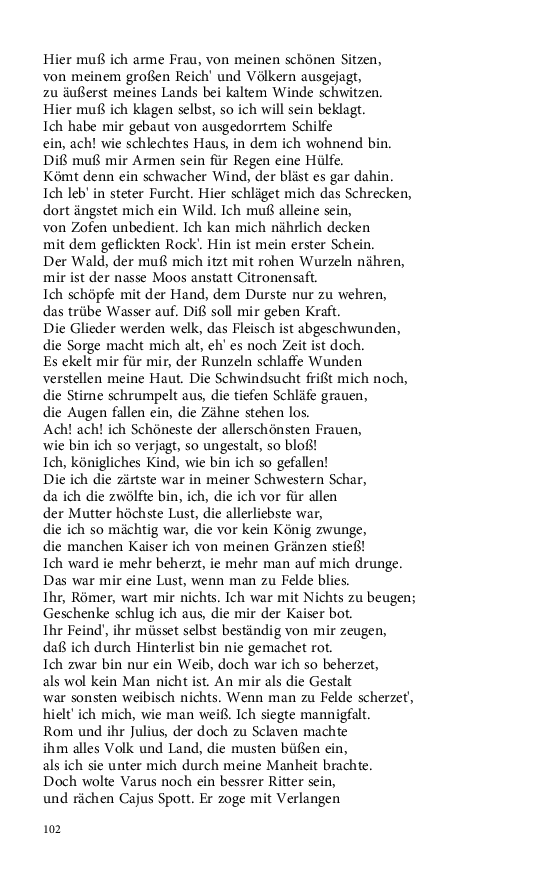 Hier muß ich arme Frau, von meinen schönen Sitzen,
von meinem großen Reich' und Völkern ausgejagt,
zu äußerst meines Lands bei kaltem Winde schwitzen.
Hier muß ich klagen selbst, so ich will sein beklagt.
Ich habe mir gebaut von ausgedorrtem Schilfe
ein, ach! wie schlechtes Haus, in dem ich wohnend bin.
Diß muß mir Armen sein für Regen eine Hülfe.
Kömt denn ein schwacher Wind, der bläst es gar dahin.
Ich leb' in steter Furcht. Hier schläget mich das Schrecken,
dort ängstet mich ein Wild. Ich muß alleine sein,
von Zofen unbedient. Ich kan mich nährlich decken
mit dem geflickten Rock'. Hin ist mein erster Schein.
Der Wald, der muß mich itzt mit rohen Wurzeln nähren,
mir ist der nasse Moos anstatt Citronensaft.
Ich schöpfe mit der Hand, dem Durste nur zu wehren,
das trübe Wasser auf. Diß soll mir geben Kraft.
Die Glieder werden welk, das Fleisch ist abgeschwunden,
die Sorge macht mich alt, eh' es noch Zeit ist doch.
Es ekelt mir für mir, der Runzeln schlaffe Wunden
verstellen meine Haut. Die Schwindsucht frißt mich noch,
die Stirne schrumpelt aus, die tiefen Schläfe grauen,
die Augen fallen ein, die Zähne stehen los.
Ach! ach! ich Schöneste der allerschönsten Frauen,
wie bin ich so verjagt, so ungestalt, so bloß!
Ich, königliches Kind, wie bin ich so gefallen!
Die ich die zärtste war in meiner Schwestern Schar,
da ich die zwölfte bin, ich, die ich vor für allen
der Mutter höchste Lust, die allerliebste war,
die ich so mächtig war, die vor kein König zwunge,
die manchen Kaiser ich von meinen Gränzen stieß!
Ich ward ie mehr beherzt, ie mehr man auf mich drunge.
Das war mir eine Lust, wenn man zu Felde blies.
Ihr, Römer, wart mir nichts. Ich war mit Nichts zu beugen;
Geschenke schlug ich aus, die mir der Kaiser bot.
Ihr Feind', ihr müsset selbst beständig von mir zeugen,
daß ich durch Hinterlist bin nie gemachet rot.
Ich zwar bin nur ein Weib, doch war ich so beherzet,
als wol kein Man nicht ist. An mir als die Gestalt
war sonsten weibisch nichts. Wenn man zu Felde scherzet',
hielt' ich mich, wie man weiß. Ich siegte mannigfalt.
Rom und ihr Julius, der doch zu Sclaven machte
ihm alles Volk und Land, die musten büßen ein,
als ich sie unter mich durch meine Manheit brachte.
Doch wolte Varus noch ein bessrer Ritter sein,
und rächen Cajus Spott. Er zoge mit Verlangen

102